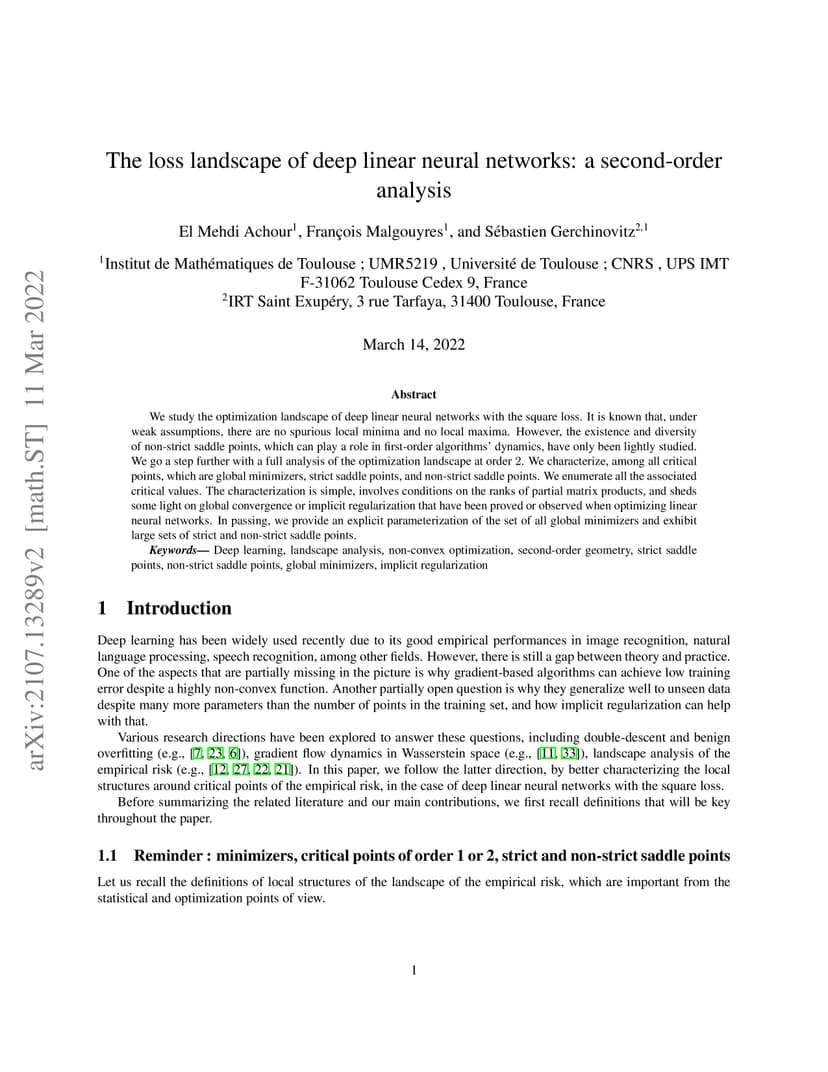 arXiv:2107.13289v2 [math.ST] 11 Mar 2022

The loss landscape of deep linear neural networks: a second-order analysis

El Mehdi Achour$^1$, François Malgouyres$^1$, and Sébastien Gerchinovitz$^{2,1}$

$^1$Institut de Mathématiques de Toulouse ; UMR5219 , Université de Toulouse ; CNRS , UPS IMT F-31062 Toulouse Cedex 9, France
$^2$IRT Saint Exupéry, 3 rue Tarfaya, 31400 Toulouse, France

March 14, 2022

Abstract

We study the optimization landscape of deep linear neural networks with the square loss. It is known that, under weak assumptions, there are no spurious local minima and no local maxima. However, the existence and diversity of non-strict saddle points, which can play a role in first-order algorithms' dynamics, have only been lightly studied. We go a step further with a full analysis of the optimization landscape at order 2. We characterize, among all critical points, which are global minimizers, strict saddle points, and non-strict saddle points. We enumerate all the associated critical values. The characterization is simple, involves conditions on the ranks of partial matrix products, and sheds some light on global convergence or implicit regularization that have been proved or observed when optimizing linear neural networks. In passing, we provide an explicit parameterization of the set of all global minimizers and exhibit large sets of strict and non-strict saddle points.

Keywords— Deep learning, landscape analysis, non-convex optimization, second-order geometry, strict saddle points, non-strict saddle points, global minimizers, implicit regularization

1 Introduction

Deep learning has been widely used recently due to its good empirical performances in image recognition, natural language processing, speech recognition, among other fields. However, there is still a gap between theory and practice. One of the aspects that are partially missing in the picture is why gradient-based algorithms can achieve low training error despite a highly non-convex function. Another partially open question is why they generalize well to unseen data despite many more parameters than the number of points in the training set, and how implicit regularization can help with that.

Various research directions have been explored to answer these questions, including double-descent and benign overfitting (e.g., [7, 23, 6]), gradient flow dynamics in Wasserstein space (e.g., [11, 33]), landscape analysis of the empirical risk (e.g., [12, 27, 22, 21]). In this paper, we follow the latter direction, by better characterizing the local structures around critical points of the empirical risk, in the case of deep linear neural networks with the square loss.

Before summarizing the related literature and our main contributions, we first recall definitions that will be key throughout the paper.

1.1 Reminder : minimizers, critical points of order 1 or 2, strict and non-strict saddle points

Let us recall the definitions of local structures of the landscape of the empirical risk, which are important from the statistical and optimization points of view.

1